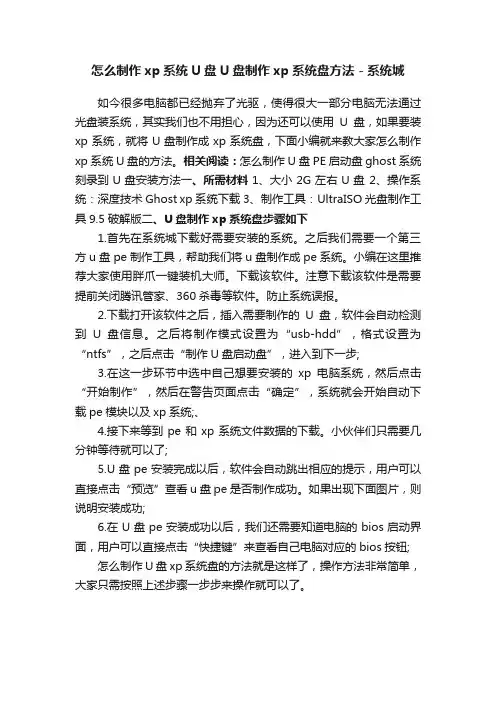 怎么制作 xp 系统 U 盘 U 盘制作 xp 系统盘方法 - 系统城

如今很多电脑都已经抛弃了光驱，使得很大一部分电脑无法通过光盘装系统，其实我们也不用担心，因为还可以使用 U 盘，如果要装 xp 系统，就将 U 盘制作成 xp 系统盘，下面小编就来教大家怎么制作 xp 系统 U 盘的方法。相关阅读：怎么制作 U 盘 PE 启动盘 ghost 系统刻录到 U 盘安装方法一、所需材料 1、大小 2G 左右 U 盘 2、操作系统：深度技术 Ghost xp 系统下载 3、制作工具：UltraISO 光盘制作工具 9.5 破解版二、U 盘制作 xp 系统盘步骤如下

1.首先在系统城下载好需要安装的系统。之后我们需要一个第三方 u 盘 pe 制作工具，帮助我们将 u 盘制作成 pe 系统。小编在这里推荐大家使用胖爪一键装机大师。下载该软件。注意下载该软件是需要提前关闭腾讯管家、360 杀毒等软件。防止系统误报。

2.下载打开该软件之后，插入需要制作的 U 盘，软件会自动检测到 U 盘信息。之后将制作模式设置为“usb-hdd”，格式设置为“ntfs”，之后点击“制作 U 盘启动盘”，进入到下一步;

3.在这一步环节中选中自己想要安装的 xp 电脑系统，然后点击“开始制作”，然后在警告页面点击“确定”，系统就会开始自动下载 pe 模块以及 xp 系统;、

4.接下来等到 pe 和 xp 系统文件数据的下载。小伙伴们只需要几分钟等待就可以了;

5.U 盘 pe 安装完成以后，软件会自动跳出相应的提示，用户可以直接点击“预览”查看 u 盘 pe 是否制作成功。如果出现下面图片，则说明安装成功;

6.在 U 盘 pe 安装成功以后，我们还需要知道电脑的 bios 启动界面，用户可以直接点击“快捷键”来查看自己电脑对应的 bios 按钮;

怎么制作 U 盘 xp 系统盘的方法就是这样了，操作方法非常简单，大家只需按照上述步骤一步步来操作就可以了。